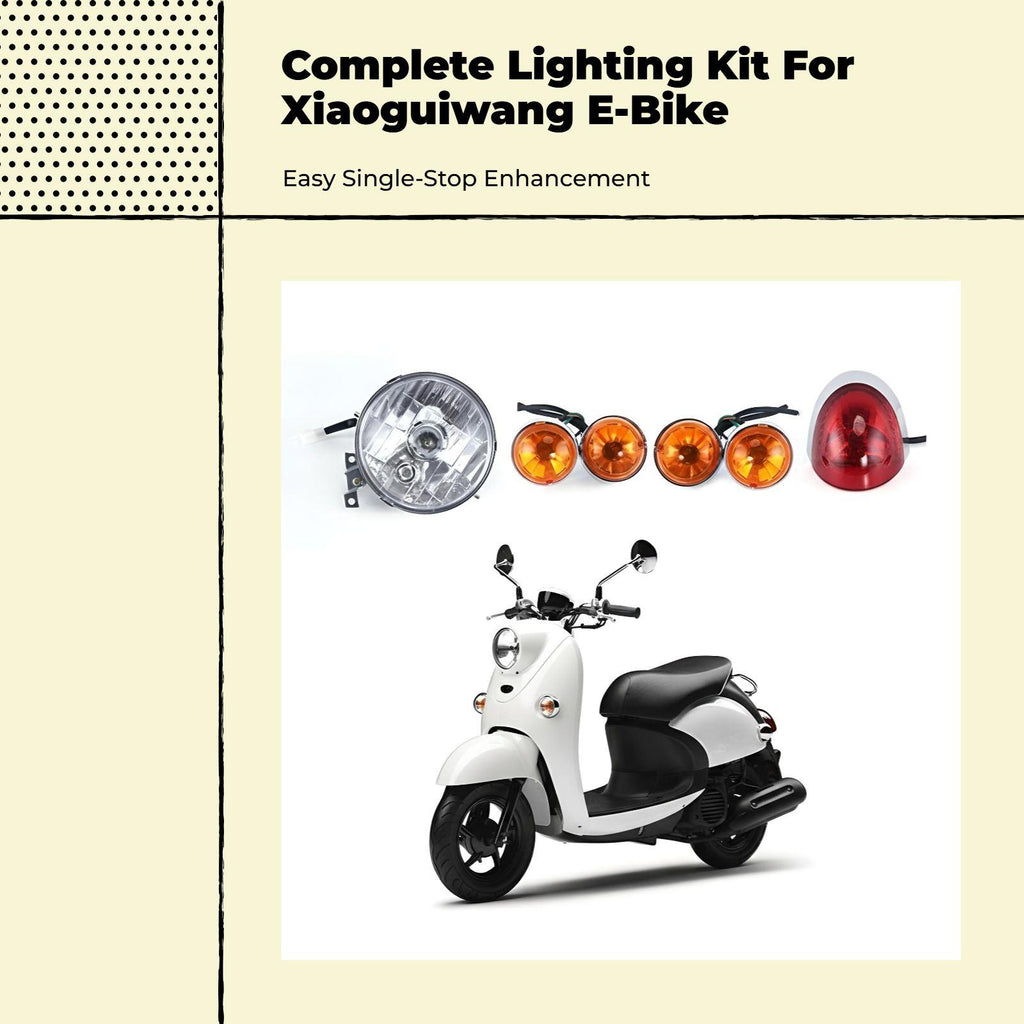 Complete Lighting Kit For Xiaoguiwang E-Bike

Easy Single-Stop Enhancement